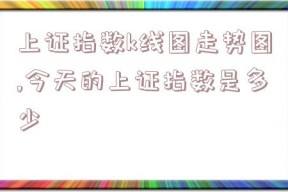 上证指数k线图走势图,今天的上证指数是多少